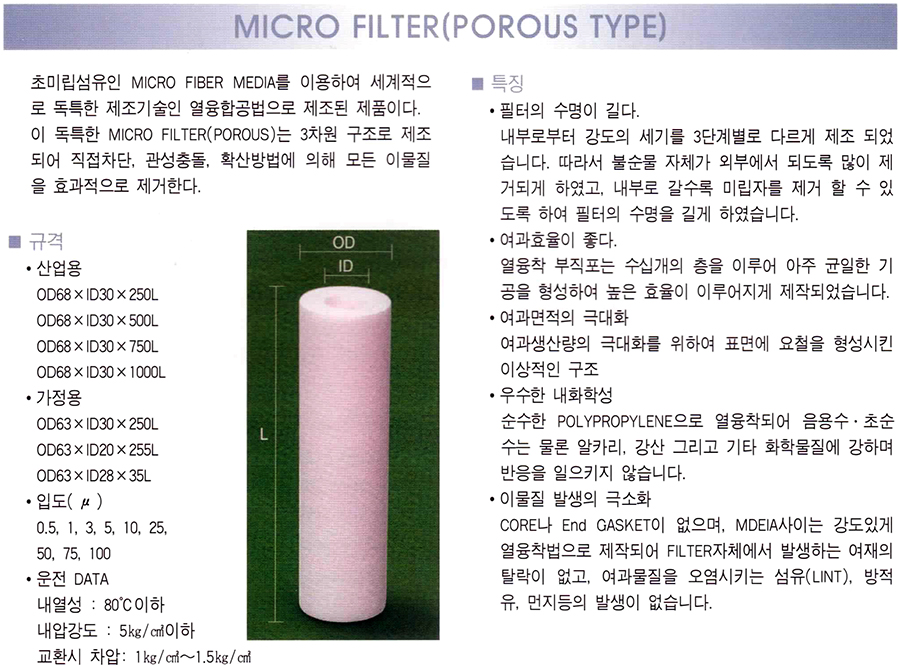 MICRO FILTER(POROUS TYPE)

초미립섬유인 MICRO FIBER MEDIA를 이용하여 세계적으로 독특한 제조기술인 열융합공법으로 제조된 제품이다. 이 독특한 MICRO FILTER(POROUS)는 3차원 구조로 제조되어 직접차단, 관성충돌, 확산방법에 의해 모든 이물질을 효과적으로 제거한다.

■ 규격
• 산업용
OD68×ID30×250L
OD68×ID30×500L
OD68×ID30×750L
OD68×ID30×1000L
• 가정용
OD63×ID30×250L
OD63×ID20×255L
OD63×ID28×35L
• 입도( μ )
0.5, 1, 3, 5, 10, 25,
50, 75, 100
• 운전 DATA
내열성 : 80℃이하
내압강도 : 5kg/㎠이하
교환시 차압: 1kg/㎠~1.5kg/㎠

OD
ID
L

■ 특징
• 필터의 수명이 길다.
내부로부터 강도의 세기를 3단계별로 다르게 제조 되었습니다. 따라서 불순물 자체가 외부에서 되도록 많이 제거되게 하였고, 내부로 갈수록 미립자를 제거 할 수 있도록 하여 필터의 수명을 길게 하였습니다.
• 여과효율이 좋다.
열융착 부직포는 수십개의 층을 이루어 아주 균일한 기공을 형성하여 높은 효율이 이루어지게 제작되었습니다.
• 여과면적의 극대화
여과생산량의 극대화를 위하여 표면에 요철을 형성시킨 이상적인 구조
• 우수한 내화학성
순수한 POLYPROPYLENE으로 열융착되어 음용수·초순수는 물론 알카리, 강산 그리고 기타 화학물질에 강하며 반응을 일으키지 않습니다.
• 이물질 발생의 극소화
CORE나 End GASKET이 없으며, MDEIA사이는 강도있게 열융착법으로 제작되어 FILTER자체에서 발생하는 여재의 탈락이 없고, 여과물질을 오염시키는 섬유(LINT), 방적유, 먼지등의 발생이 없습니다.